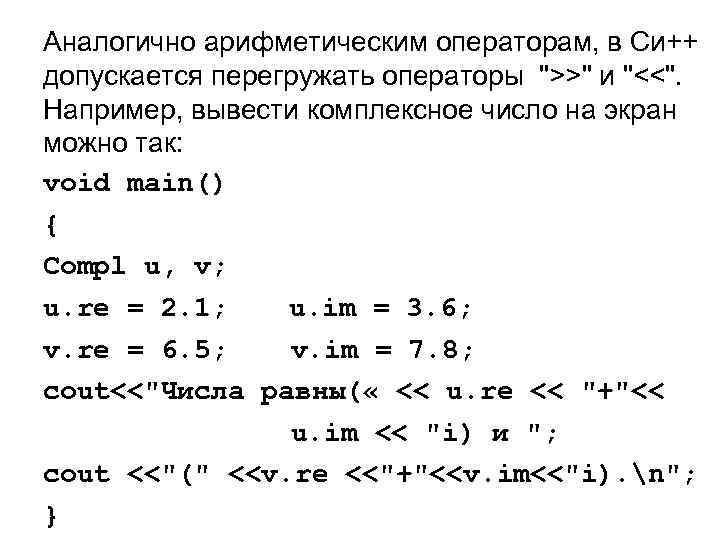 Аналогично арифметическим операторам, в Си++ допускается перегружать операторы ">>" и "<<". Например, вывести комплексное число на экран можно так:

void main()
{
Compl u, v;
u.re = 2.1;    u.im = 3.6;
v.re = 6.5;    v.im = 7.8;
cout<<"Числа равны(« << u.re << "+"<<
               u.im << "i) и ";
cout <<"(" <<v.re <<"+"<<v.im<<"i).\n";
}